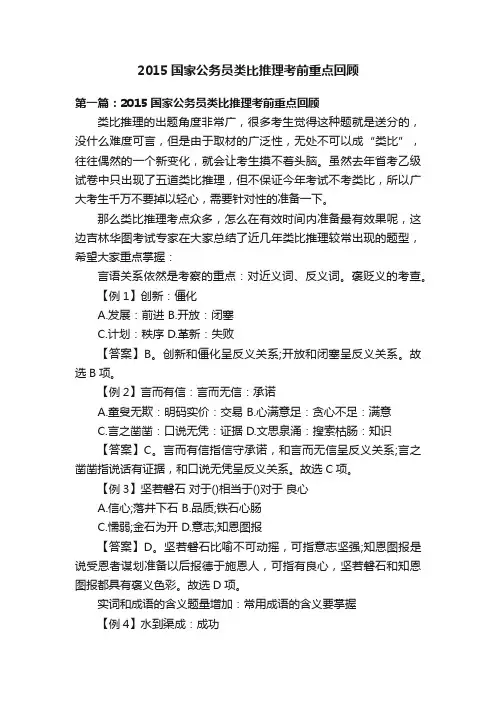 2015 国家公务员类比推理考前重点回顾

第一篇：2015 国家公务员类比推理考前重点回顾

类比推理的出题角度非常广，很多考生觉得这种题就是送分的，没什么难度可言，但是由于取材的广泛性，无处不可以成“类比”，往往偶然的一个新变化，就会让考生摸不着头脑。虽然去年省考乙级试卷中只出现了五道类比推理，但不保证今年考试不考类比，所以广大考生千万不要掉以轻心，需要针对性的准备一下。

那么类比推理考点众多，怎么在有效时间内准备最有效果呢，这边吉林华图考试专家在大家总结了近几年类比推理较常出现的题型，希望大家重点掌握：

言语关系依然是考察的重点：对近义词、反义词。褒贬义的考查。

【例 1】创新：僵化

A.发展：前进 B.开放：闭塞

C.计划：秩序 D.革新：失败

【答案】B。创新和僵化呈反义关系;开放和闭塞呈反义关系。故选 B 项。

【例 2】言而有信：言而无信：承诺

A.童叟无欺：明码实价：交易 B.心满意足：贪心不足：满意

C.言之凿凿：口说无凭：证据 D.文思泉涌：搜索枯肠：知识

【答案】C。言而有信指信守承诺，和言而无信呈反义关系;言之凿凿指说话有证据，和口说无凭呈反义关系。故选 C 项。

【例 3】坚若磐石 对于()相当于()对于 良心

A.信心;落井下石 B.品质;铁石心肠

C.懦弱;金石为开 D.意志;知恩图报

【答案】D。坚若磐石比喻不可动摇，可指意志坚强;知恩图报是说受恩者谋划准备以后报德于施恩人，可指有良心，坚若磐石和知恩图报都具有褒义色彩。故选 D 项。

实词和成语的含义题量增加：常用成语的含义要掌握

【例 4】水到渠成：成功